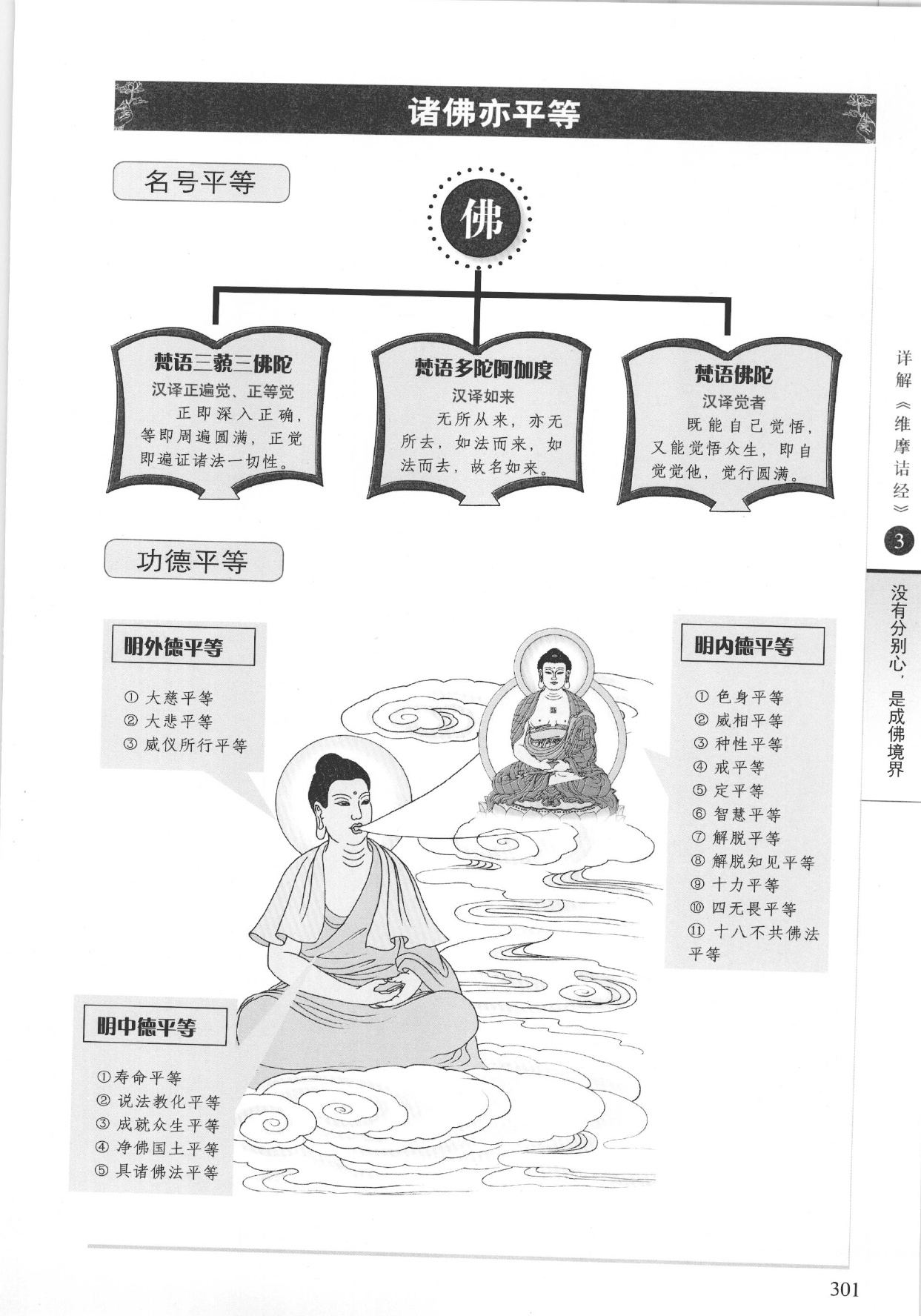 诸佛亦平等

名号平等

佛

梵语三藐三佛陀
汉译正遍觉、正等觉
正即深入正确，等即周遍圆满，正觉即遍证诸法一切性。

梵语多陀阿伽度
汉译如来
无所从来，亦无所去，如法而来，如法而去，故名如来。

梵语佛陀
汉译觉者
既能自己觉悟，又能觉悟众生，即自觉觉他，觉行圆满。

功德平等

明外德平等
① 大慈平等
② 大悲平等
③ 威仪所行平等

明内德平等
① 色身平等
② 威相平等
③ 种性平等
④ 戒平等
⑤ 定平等
⑥ 智慧平等
⑦ 解脱平等
⑧ 解脱知见平等
⑨ 十力平等
⑩ 四无畏平等
⑪ 十八不共佛法平等

明中德平等
①寿命平等
② 说法教化平等
③ 成就众生平等
④ 净佛国土平等
⑤ 具诸佛法平等

详解《维摩诘经》
3
没有分别心，是成佛境界

301